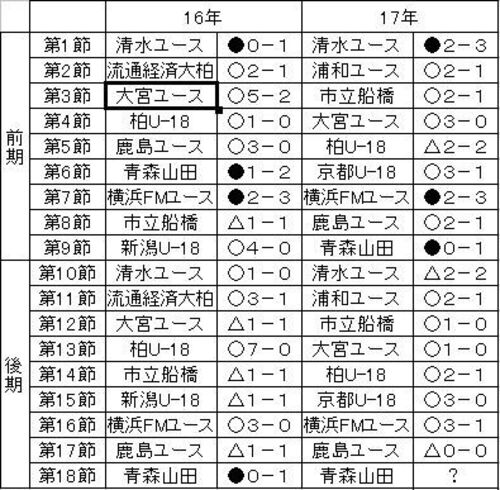 | | | 16年 | | 17年 | |
|---|---|---|---|---|---|
| 前期 | 第1節 | 清水ユース | ●0－1 | 清水ユース | ●2－3 |
| | 第2節 | 流通経済大柏 | ○2－1 | 浦和ユース | ○2－1 |
| | 第3節 | 大宮ユース | ○5－2 | 市立船橋 | ○2－1 |
| | 第4節 | 柏U-18 | ○1－0 | 大宮ユース | ○3－0 |
| | 第5節 | 鹿島ユース | ○3－0 | 柏U-18 | △2－2 |
| | 第6節 | 青森山田 | ●1－2 | 京都U-18 | ○3－1 |
| | 第7節 | 横浜FMユース | ●2－3 | 横浜FMユース | ●2－3 |
| | 第8節 | 市立船橋 | △1－1 | 鹿島ユース | ○2－1 |
| | 第9節 | 新潟U-18 | ○4－0 | 青森山田 | ●0－1 |
| 後期 | 第10節 | 清水ユース | ○1－0 | 清水ユース | △2－2 |
| | 第11節 | 流通経済大柏 | ○3－1 | 浦和ユース | ○2－1 |
| | 第12節 | 大宮ユース | △1－1 | 市立船橋 | ○1－0 |
| | 第13節 | 柏U-18 | ○7－0 | 大宮ユース | ○1－0 |
| | 第14節 | 市立船橋 | △1－1 | 柏U-18 | ○2－1 |
| | 第15節 | 新潟U-18 | △1－1 | 京都U-18 | ○3－0 |
| | 第16節 | 横浜FMユース | ○3－0 | 横浜FMユース | ○3－1 |
| | 第17節 | 鹿島ユース | △1－1 | 鹿島ユース | △0－0 |
| | 第18節 | 青森山田 | ●0－1 | 青森山田 | ? |